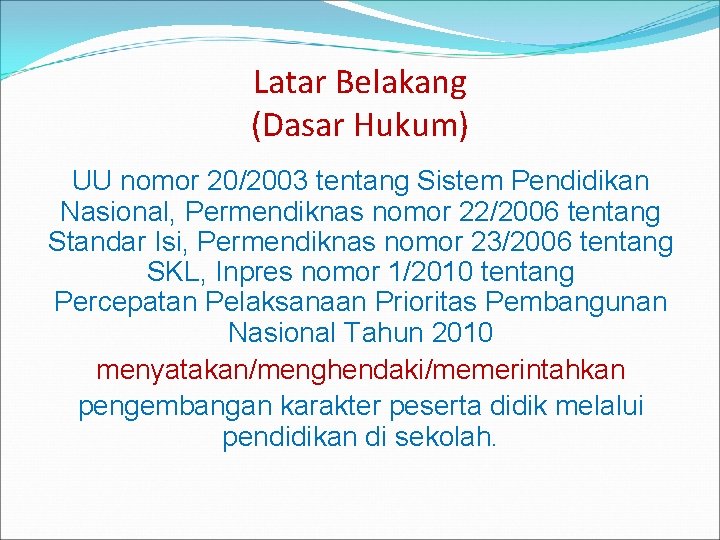 Latar Belakang
(Dasar Hukum)

UU nomor 20/2003 tentang Sistem Pendidikan Nasional, Permendiknas nomor 22/2006 tentang Standar Isi, Permendiknas nomor 23/2006 tentang SKL, Inpres nomor 1/2010 tentang Percepatan Pelaksanaan Prioritas Pembangunan Nasional Tahun 2010

menyatakan/menghendaki/memerintahkan

pengembangan karakter peserta didik melalui pendidikan di sekolah.